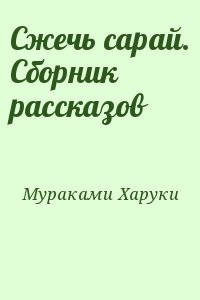 Сжечь сарай. Сборник рассказов

Мураками Харуки